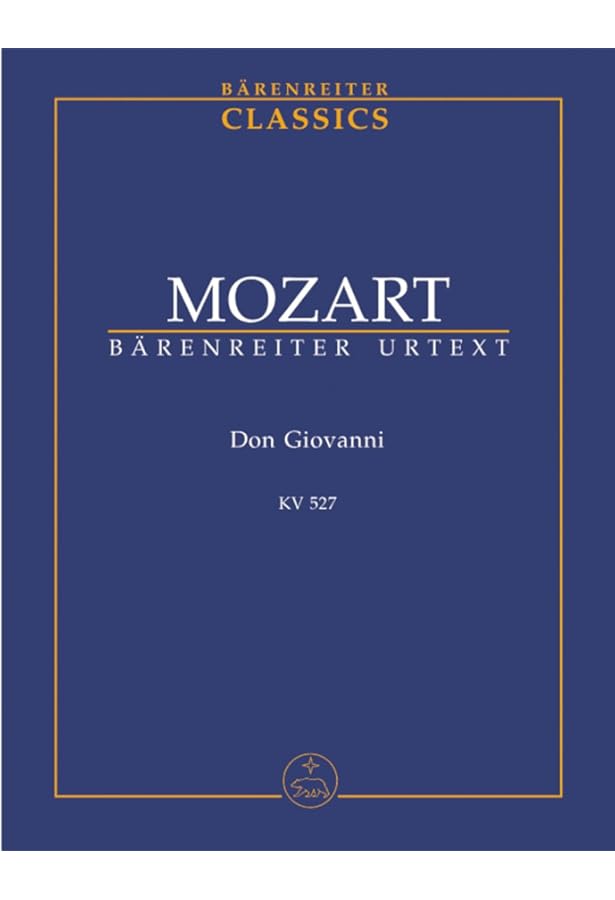 BÄRENREITER
CLASSICS

MOZART
BÄRENREITER URTEXT

Don Giovanni

KV 527